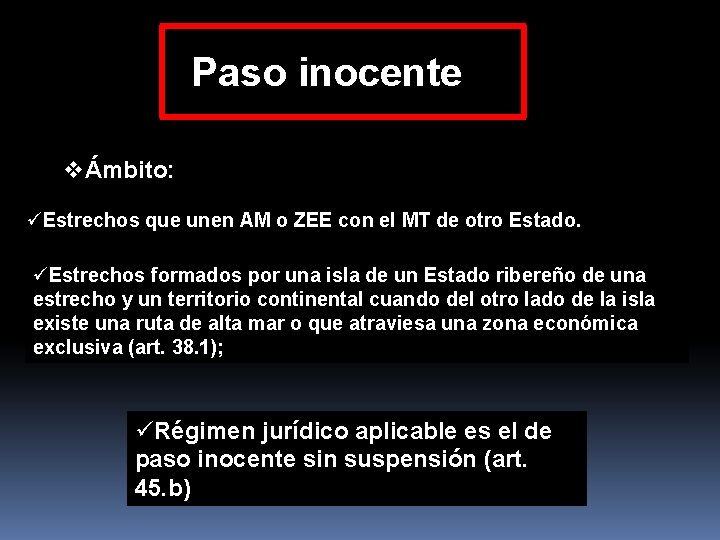 Paso inocente

❖Ámbito:

✓Estrechos que unen AM o ZEE con el MT de otro Estado.

✓Estrechos formados por una isla de un Estado ribereño de una estrecho y un territorio continental cuando del otro lado de la isla existe una ruta de alta mar o que atraviesa una zona económica exclusiva (art. 38.1);

✓Régimen jurídico aplicable es el de paso inocente sin suspensión (art. 45.b)